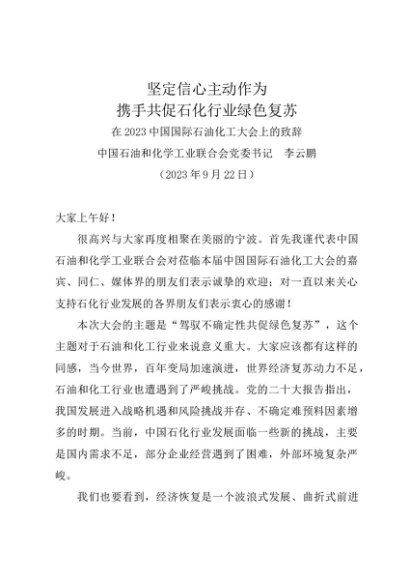 坚定信心主动作为
携手共促石化行业绿色复苏
在 2023 中国国际石油化工大会上的致辞
中国石油和化学工业联合会党委书记　李云鹏
（2023 年 9 月 22 日）

大家上午好！

很高兴与大家再度相聚在美丽的宁波。首先我谨代表中国石油和化学工业联合会对莅临本届中国国际石油化工大会的嘉宾、同仁、媒体界的朋友们表示诚挚的欢迎；对一直以来关心支持石化行业发展的各界朋友们表示衷心的感谢！

本次大会的主题是“驾驭不确定性共促绿色复苏”，这个主题对于石油和化工行业来说意义重大。大家应该都有这样的同感，当今世界，百年变局加速演进，世界经济复苏动力不足，石油和化工行业也遭遇到了严峻挑战。党的二十大报告指出，我国发展进入战略机遇和风险挑战并存、不确定难预料因素增多的时期。当前，中国石化行业发展面临一些新的挑战，主要是国内需求不足，部分企业经营遇到了困难，外部环境复杂严峻。

我们也要看到，经济恢复是一个波浪式发展、曲折式前进